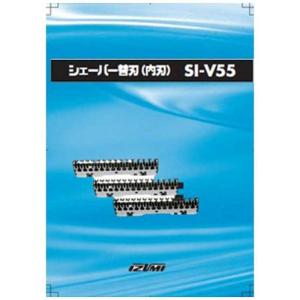 シェーバー替刃（内刃）　SI-V55

IZUMI